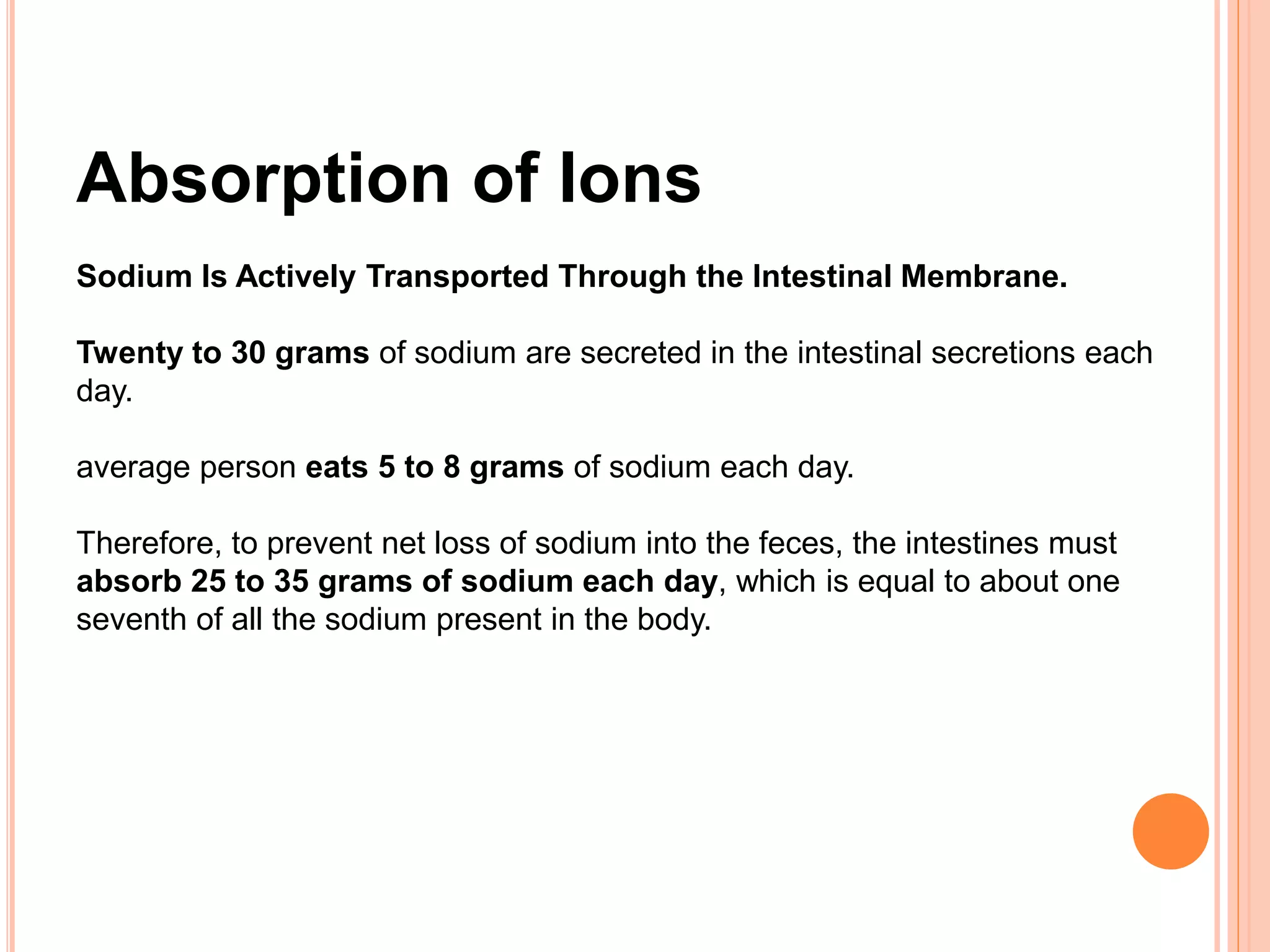 Absorption of Ions

Sodium Is Actively Transported Through the Intestinal Membrane.

Twenty to 30 grams of sodium are secreted in the intestinal secretions each day.

average person eats 5 to 8 grams of sodium each day.

Therefore, to prevent net loss of sodium into the feces, the intestines must absorb 25 to 35 grams of sodium each day, which is equal to about one seventh of all the sodium present in the body.